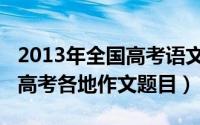 2013年全国高考语文
高考各地作文题目）